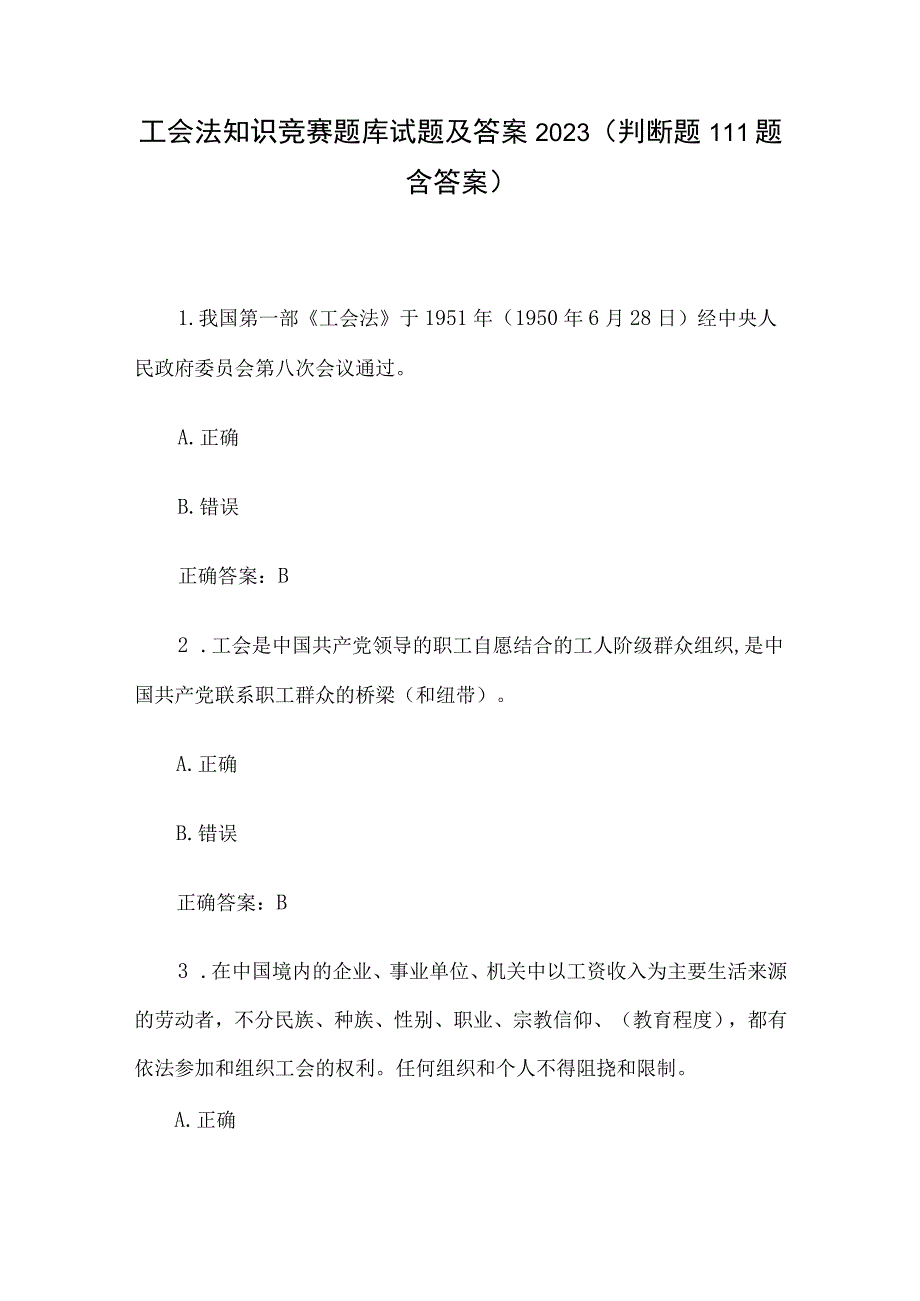 工会法知识竞赛题库试题及答案2023（判断题111题含答案）

1.我国第一部《工会法》于1951年（1950年6月28日）经中央人民政府委员会第八次会议通过。

A.正确

B.错误

正确答案：B

2．工会是中国共产党领导的职工自愿结合的工人阶级群众组织,是中国共产党联系职工群众的桥梁（和纽带）。

A.正确

B.错误

正确答案：B

3．在中国境内的企业、事业单位、机关中以工资收入为主要生活来源的劳动者，不分民族、种族、性别、职业、宗教信仰、（教育程度），都有依法参加和组织工会的权利。任何组织和个人不得阻挠和限制。

A.正确